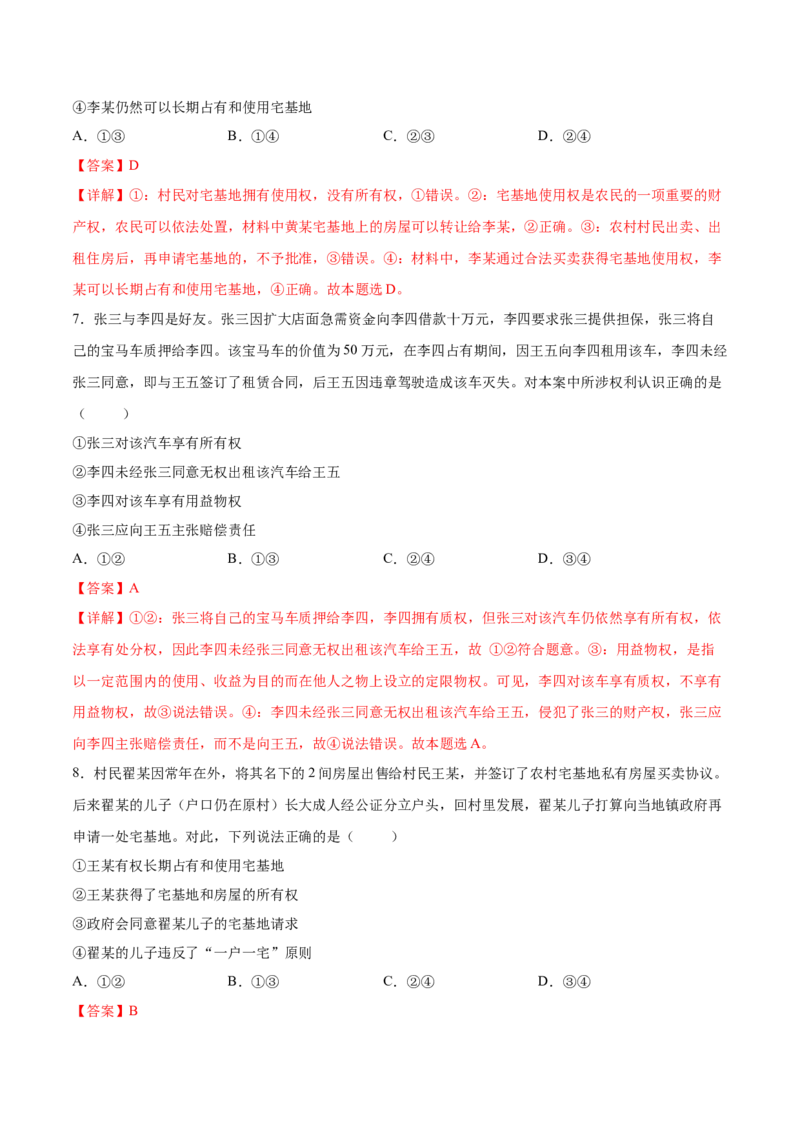 ④李某仍然可以长期占有和使用宅基地

A.①③ B.①④ C.②③ D.②④

【答案】D

【详解】①：村民对宅基地拥有使用权，没有所有权，①错误。②：宅基地使用权是农民的一项重要的财产权，农民可以依法处置，材料中黄某宅基地上的房屋可以转让给李某，②正确。③：农村村民出卖、出租住房后，再申请宅基地的，不予批准，③错误。④：材料中，李某通过合法买卖获得宅基地使用权，李某可以长期占有和使用宅基地，④正确。故本题选D。

7.张三与李四是好友。张三因扩大店面急需资金向李四借款十万元，李四要求张三提供担保，张三将自己的宝马车质押给李四。该宝马车的价值为50万元，在李四占有期间，因王五向李四租用该车，李四未经张三同意，即与王五签订了租赁合同，后王五因违章驾驶造成该车灭失。对本案中所涉权利认识正确的是（ ）

①张三对该汽车享有所有权

②李四未经张三同意无权出租该汽车给王五

③李四对该车享有用益物权

④张三应向王五主张赔偿责任

A.①② B.①③ C.②④ D.③④

【答案】A

【详解】①②：张三将自己的宝马车质押给李四，李四拥有质权，但张三对该汽车仍依然享有所有权，依法享有处分权，因此李四未经张三同意无权出租该汽车给王五，故①②符合题意。③：用益物权，是指以一定范围内的使用、收益为目的而在他人之物上设立的定限物权。可见，李四对该车享有质权，不享有用益物权，故③说法错误。④：李四未经张三同意无权出租该汽车给王五，侵犯了张三的财产权，张三应向李四主张赔偿责任，而不是向王五，故④说法错误。故本题选A。

8.村民翟某因常年在外，将其名下的2间房屋出售给村民王某，并签订了农村宅基地私有房屋买卖协议。后来翟某的儿子（户口仍在原村）长大成人经公证分立户头，回村里发展，翟某儿子打算向当地镇政府再申请一处宅基地。对此，下列说法正确的是（ ）

①王某有权长期占有和使用宅基地

②王某获得了宅基地和房屋的所有权

③政府会同意翟某儿子的宅基地请求

④翟某的儿子违反了“一户一宅”原则

A.①② B.①③ C.②④ D.③④

【答案】B